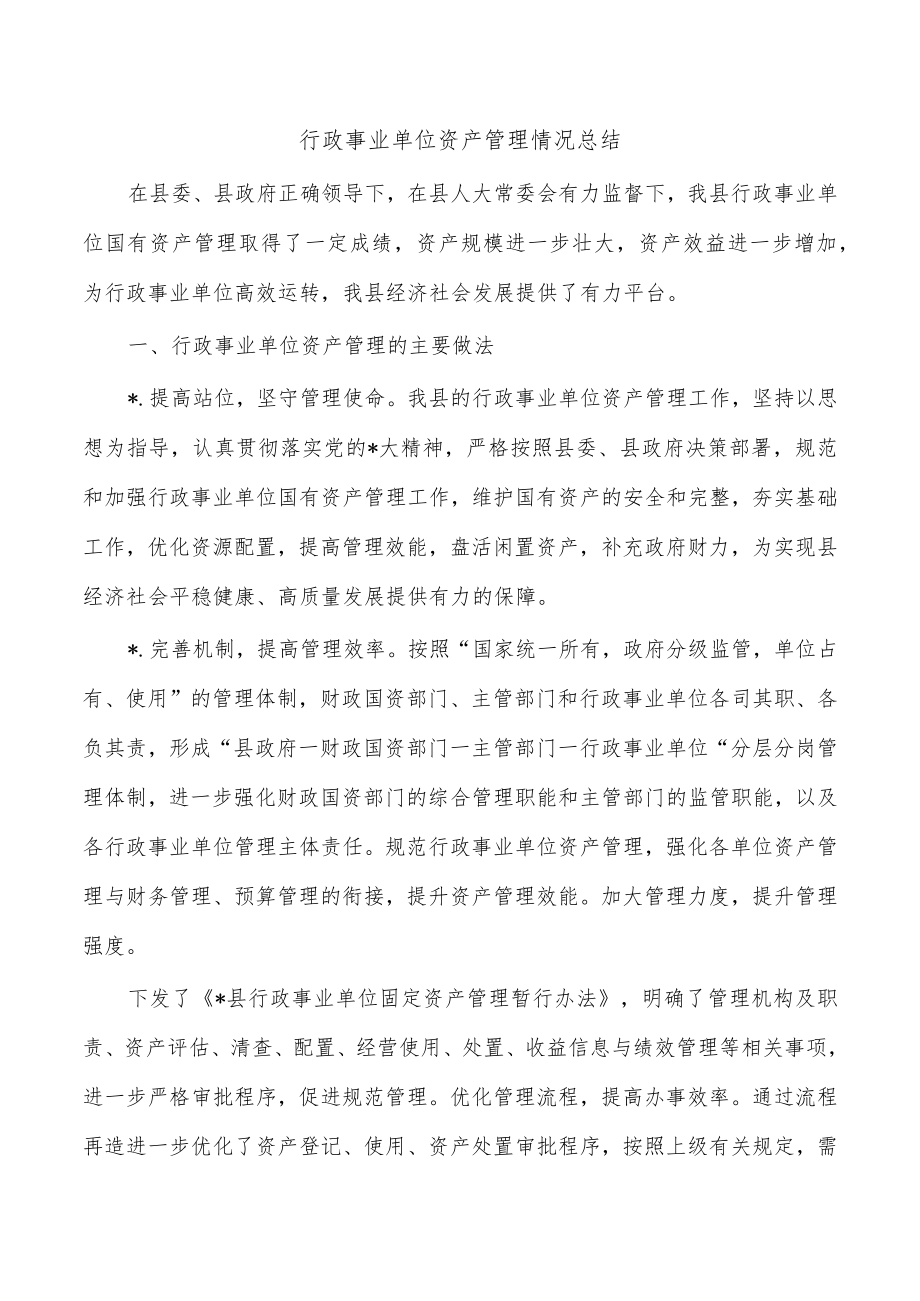 行政事业单位资产管理情况总结

在县委、县政府正确领导下，在县人大常委会有力监督下，我县行政事业单位国有资产管理取得了一定成绩，资产规模进一步壮大，资产效益进一步增加，为行政事业单位高效运转，我县经济社会发展提供了有力平台。

一、行政事业单位资产管理的主要做法

*.提高站位，坚守管理使命。我县的行政事业单位资产管理工作，坚持以思想为指导，认真贯彻落实党的*大精神，严格按照县委、县政府决策部署，规范和加强行政事业单位国有资产管理工作，维护国有资产的安全和完整，夯实基础工作，优化资源配置，提高管理效能，盘活闲置资产，补充政府财力，为实现县经济社会平稳健康、高质量发展提供有力的保障。

*.完善机制，提高管理效率。按照“国家统一所有，政府分级监管，单位占有、使用”的管理体制，财政国资部门、主管部门和行政事业单位各司其职、各负其责，形成“县政府一财政国资部门一主管部门一行政事业单位“分层分岗管理体制，进一步强化财政国资部门的综合管理职能和主管部门的监管职能，以及各行政事业单位管理主体责任。规范行政事业单位资产管理，强化各单位资产管理与财务管理、预算管理的衔接，提升资产管理效能。加大管理力度，提升管理强度。

下发了《*县行政事业单位固定资产管理暂行办法》，明确了管理机构及职责、资产评估、清查、配置、经营使用、处置、收益信息与绩效管理等相关事项，进一步严格审批程序，促进规范管理。优化管理流程，提高办事效率。通过流程再造进一步优化了资产登记、使用、资产处置审批程序，按照上级有关规定，需